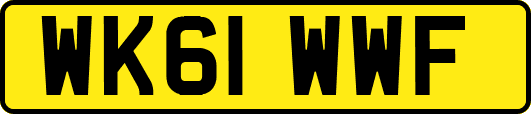 WK61 WWF